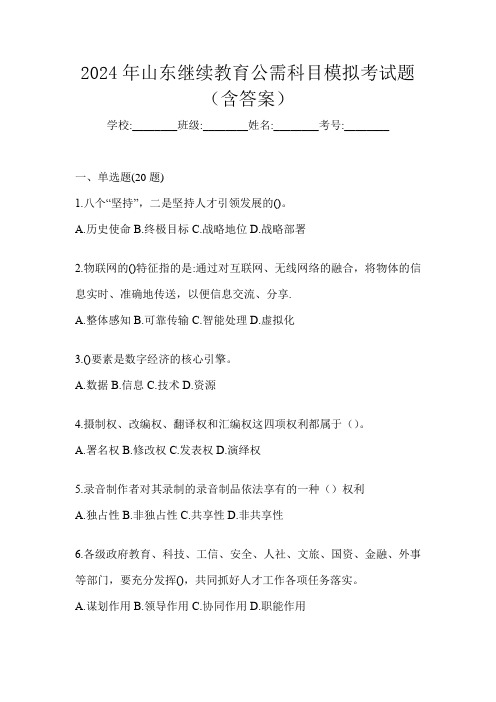 2024 年山东继续教育公需科目模拟考试题（含答案）

学校:________班级:________姓名:________考号:________

一、单选题(20 题)

1.八个“坚持”，二是坚持人才引领发展的()。

A.历史使命 B.终极目标 C.战略地位 D.战略部署

2.物联网的()特征指的是:通过对互联网、无线网络的融合，将物体的信息实时、准确地传送，以便信息交流、分享.

A.整体感知 B.可靠传输 C.智能处理 D.虚拟化

3.()要素是数字经济的核心引擎。

A.数据 B.信息 C.技术 D.资源

4.摄制权、改编权、翻译权和汇编权这四项权利都属于（）。

A.署名权 B.修改权 C.发表权 D.演绎权

5.录音制作者对其录制的录音制品依法享有的一种（）权利

A.独占性 B.非独占性 C.共享性 D.非共享性

6.各级政府教育、科技、工信、安全、人社、文旅、国资、金融、外事等部门，要充分发挥()，共同抓好人才工作各项任务落实。

A.谋划作用 B.领导作用 C.协同作用 D.职能作用